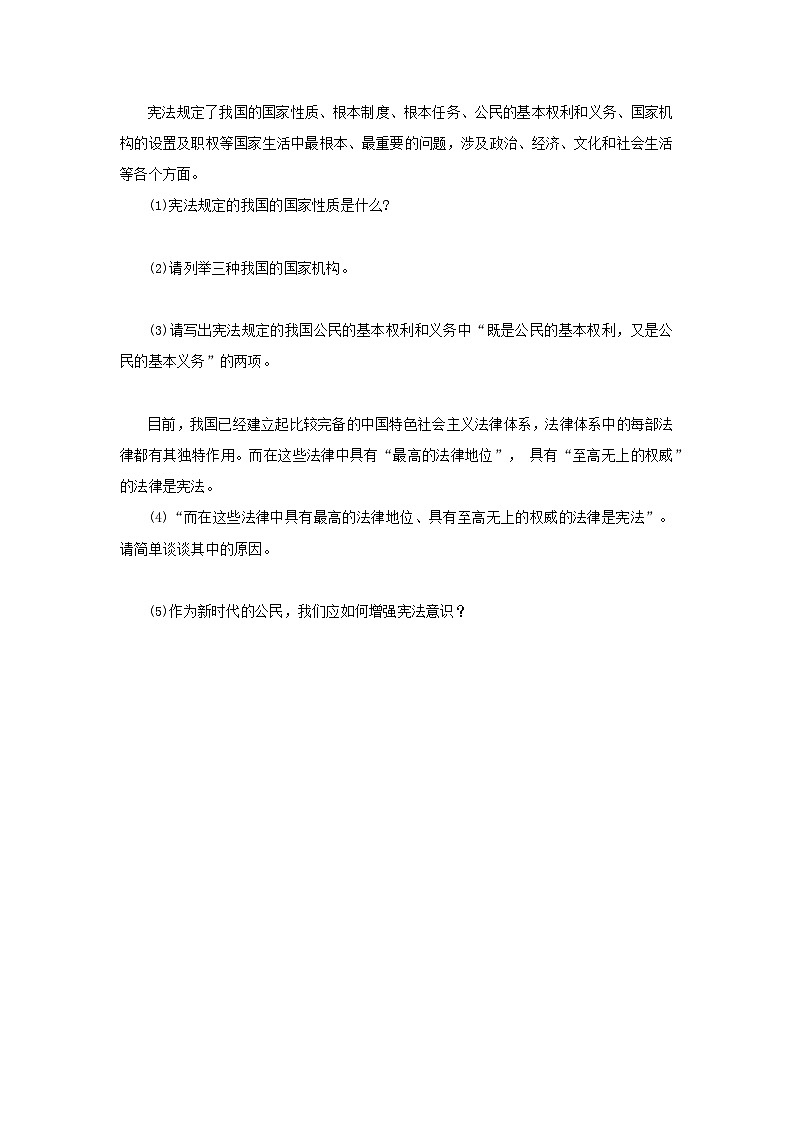 宪法规定了我国的国家性质、根本制度、根本任务、公民的基本权利和义务、国家机构的设置及职权等国家生活中最根本、最重要的问题，涉及政治、经济、文化和社会生活等各个方面。

⑴宪法规定的我国的国家性质是什么?

⑵请列举三种我国的国家机构。

⑶请写出宪法规定的我国公民的基本权利和义务中“既是公民的基本权利，又是公民的基本义务”的两项。

目前，我国已经建立起比较完备的中国特色社会主义法律体系，法律体系中的每部法律都有其独特作用。而在这些法律中具有“最高的法律地位”，具有“至高无上的权威”的法律是宪法。

⑷“而在这些法律中具有最高的法律地位、具有至高无上的权威的法律是宪法”。请简单谈谈其中的原因。

⑸作为新时代的公民，我们应如何增强宪法意识？